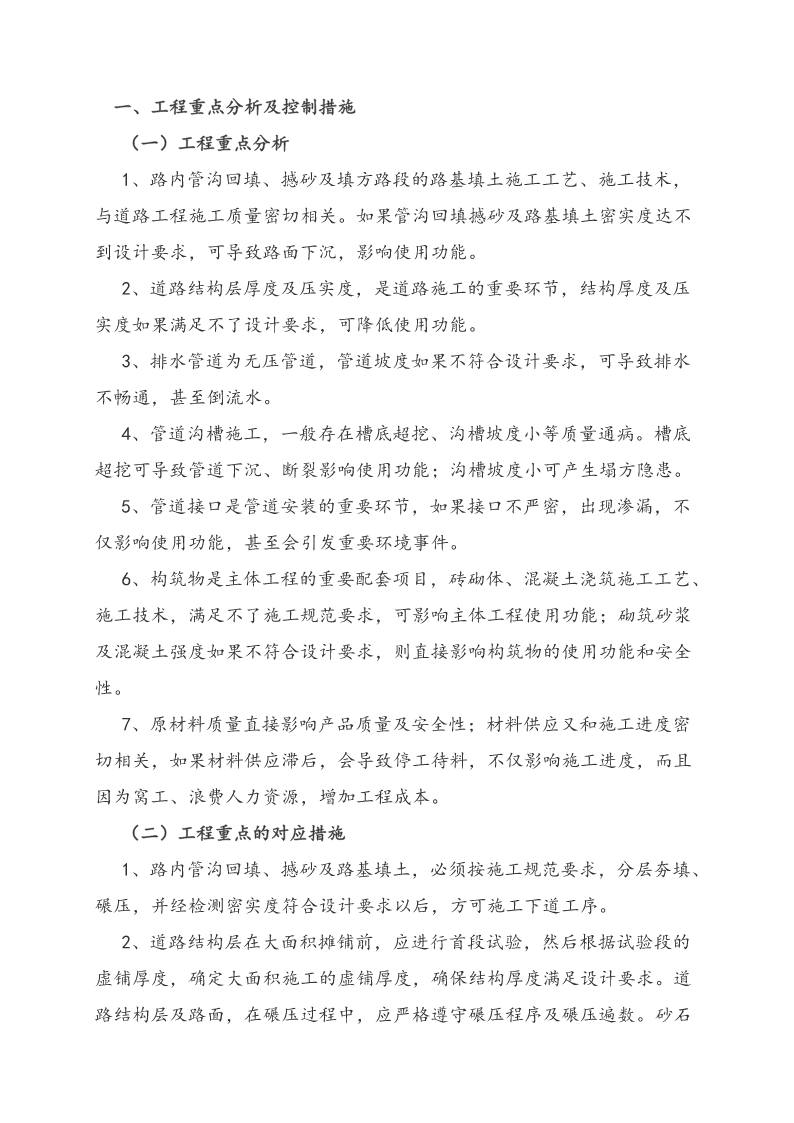 一、工程重点分析及控制措施

（一）工程重点分析

1、路内管沟回填、撼砂及填方路段的路基填土施工工艺、施工技术，与道路工程施工质量密切相关。如果管沟回填撼砂及路基填土密实度达不到设计要求，可导致路面下沉，影响使用功能。

2、道路结构层厚度及压实度，是道路施工的重要环节，结构厚度及压实度如果满足不了设计要求，可降低使用功能。

3、排水管道为无压管道，管道坡度如果不符合设计要求，可导致排水不畅通，甚至倒流水。

4、管道沟槽施工，一般存在槽底超挖、沟槽坡度小等质量通病。槽底超挖可导致管道下沉、断裂影响使用功能；沟槽坡度小可产生塌方隐患。

5、管道接口是管道安装的重要环节，如果接口不严密，出现渗漏，不仅影响使用功能，甚至会引发重要环境事件。

6、构筑物是主体工程的重要配套项目，砖砌体、混凝土浇筑施工工艺、施工技术，满足不了施工规范要求，可影响主体工程使用功能；砌筑砂浆及混凝土强度如果不符合设计要求，则直接影响构筑物的使用功能和安全性。

7、原材料质量直接影响产品质量及安全性；材料供应又和施工进度密切相关，如果材料供应滞后，会导致停工待料，不仅影响施工进度，而且因为窝工、浪费人力资源，增加工程成本。

（二）工程重点的对应措施

1、路内管沟回填、撼砂及路基填土，必须按施工规范要求，分层夯填、碾压，并经检测密实度符合设计要求以后，方可施工下道工序。

2、道路结构层在大面积摊铺前，应进行首段试验，然后根据试验段的虚铺厚度，确定大面积施工的虚铺厚度，确保结构厚度满足设计要求。道路结构层及路面，在碾压过程中，应严格遵守碾压程序及碾压遍数。砂石